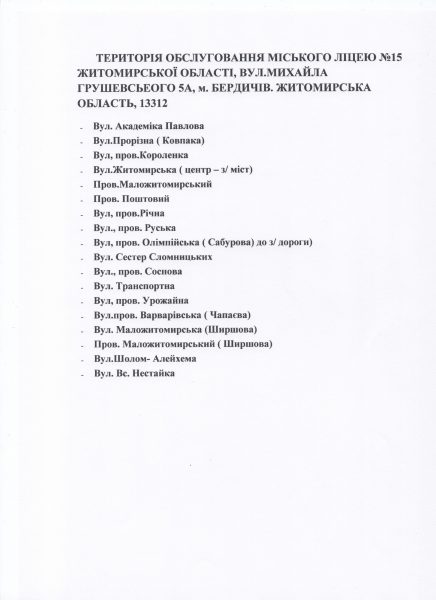 ТЕРИТОРІЯ ОБСЛУГОВАННЯ МІСЬКОГО ЛІЦЕЮ №15 ЖИТОМИРСЬКОЇ ОБЛАСТІ, ВУЛ.МИХАЙЛА ГРУШЕВСЬЕОГО 5А, м. БЕРДИЧІВ. ЖИТОМИРСЬКА ОБЛАСТЬ, 13312

- Вул. Академіка Павлова
- Вул.Прорізна ( Ковпака)
- Вул, пров.Короленка
- Вул.Житомирська ( центр – з/ міст)
- Пров.Маложитомирський
- Пров. Поштовий
- Вул, пров.Річна
- Вул., пров. Руська
- Вул, пров. Олімпійська ( Сабурова) до з/ дороги)
- Вул. Сестер Сломницьких
- Вул., пров. Соснова
- Вул. Транспортна
- Вул, пров. Урожайна
- Вул.пров. Варварівська ( Чапаєва)
- Вул. Маложитомирська (Ширшова)
- Пров. Маложитомирський ( Ширшова)
- Вул.Шолом- Алейхема
- Вул. Вс. Нестайка